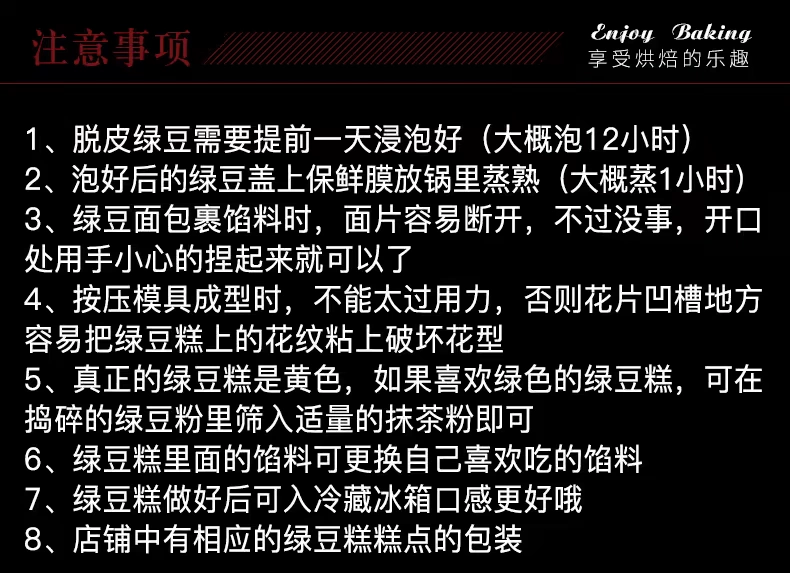 注意事项

Enjoy Baking
享受烘焙的乐趣

1、脱皮绿豆需要提前一天浸泡好（大概泡12小时）

2、泡好后的绿豆盖上保鲜膜放锅里蒸熟（大概蒸1小时）

3、绿豆面包裹馅料时，面片容易断开，不过没事，开口处用手小心的捏起来就可以了

4、按压模具成型时，不能太过用力，否则花片凹槽地方容易把绿豆糕上的花纹粘上破坏花型

5、真正的绿豆糕是黄色，如果喜欢绿色的绿豆糕，可在捣碎的绿豆粉里筛入适量的抹茶粉即可

6、绿豆糕里面的馅料可更换自己喜欢吃的馅料

7、绿豆糕做好后可入冷藏冰箱口感更好哦

8、店铺中有相应的绿豆糕糕点的包装